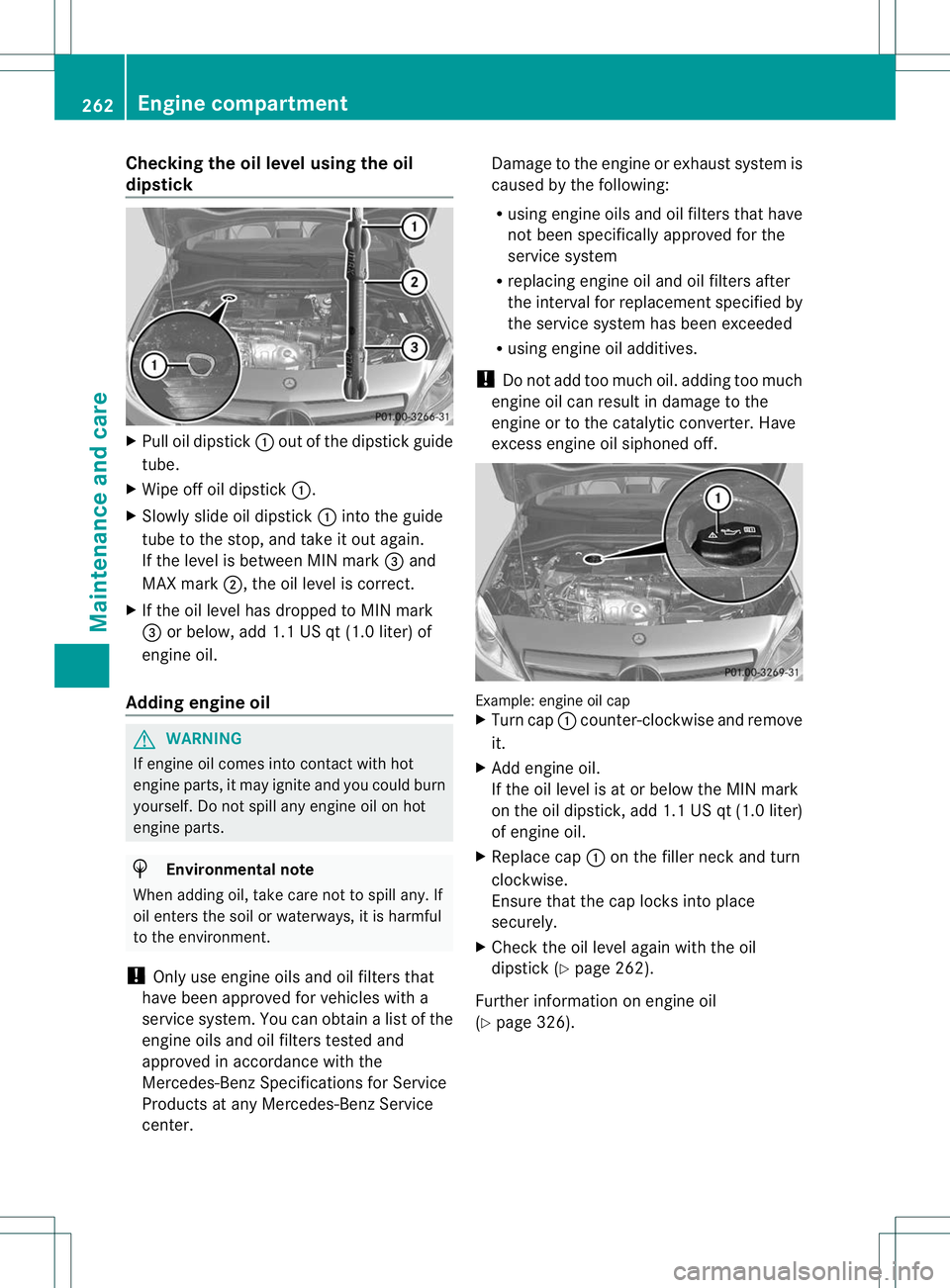 262 Engine compartment

Maintenance and care

Checking the oil level using the oil dipstick

1
2
3
1
P01.00-3266-31

▶ Pull oil dipstick ① out of the dipstick guide tube.

▶ Wipe off oil dipstick ①.

▶ Slowly slide oil dipstick ① into the guide tube to the stop, and take it out again.
If the level is between MIN mark ③ and MAX mark ②, the oil level is correct.

▶ If the oil level has dropped to MIN mark ③ or below, add 1.1 US qt (1.0 liter) of engine oil.

Adding engine oil

⚠ WARNING
If engine oil comes into contact with hot engine parts, it may ignite and you could burn yourself. Do not spill any engine oil on hot engine parts.

Environmental note
When adding oil, take care not to spill any. If oil enters the soil or waterways, it is harmful to the environment.

! Only use engine oils and oil filters that have been approved for vehicles with a service system. You can obtain a list of the engine oils and oil filters tested and approved in accordance with the Mercedes-Benz Specifications for Service Products at any Mercedes-Benz Service center.

Damage to the engine or exhaust system is caused by the following:

• using engine oils and oil filters that have not been specifically approved for the service system

• replacing engine oil and oil filters after the interval for replacement specified by the service system has been exceeded

• using engine oil additives.

! Do not add too much oil. adding too much engine oil can result in damage to the engine or to the catalytic converter. Have excess engine oil siphoned off.

1
P01.00-3269-31

Example: engine oil cap

▶ Turn cap ① counter-clockwise and remove it.

▶ Add engine oil.
If the oil level is at or below the MIN mark on the oil dipstick, add 1.1 US qt (1.0 liter) of engine oil.

▶ Replace cap ① on the filler neck and turn clockwise.
Ensure that the cap locks into place securely.

▶ Check the oil level again with the oil dipstick (▷ page 262).

Further information on engine oil (▷ page 326).

carmanualsonline.info